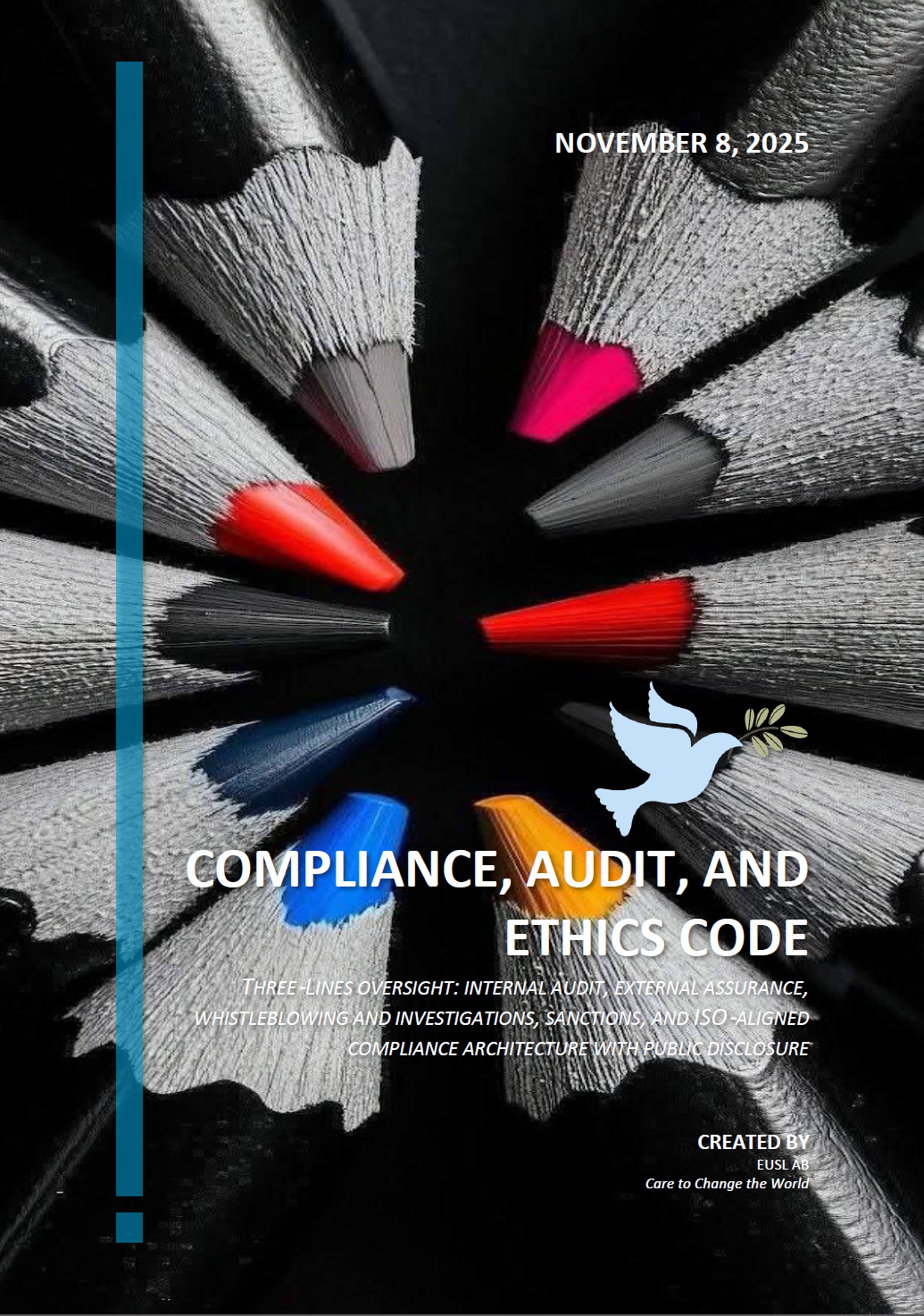 NOVEMBER 8, 2025

COMPLIANCE, AUDIT, AND ETHICS CODE

THREE-LINES OVERSIGHT: INTERNAL AUDIT, EXTERNAL ASSURANCE, WHISTLEBLOWING AND INVESTIGATIONS, SANCTIONS, AND ISO-ALIGNED COMPLIANCE ARCHITECTURE WITH PUBLIC DISCLOSURE

CREATED BY
EUSL AB
Care to Change the World